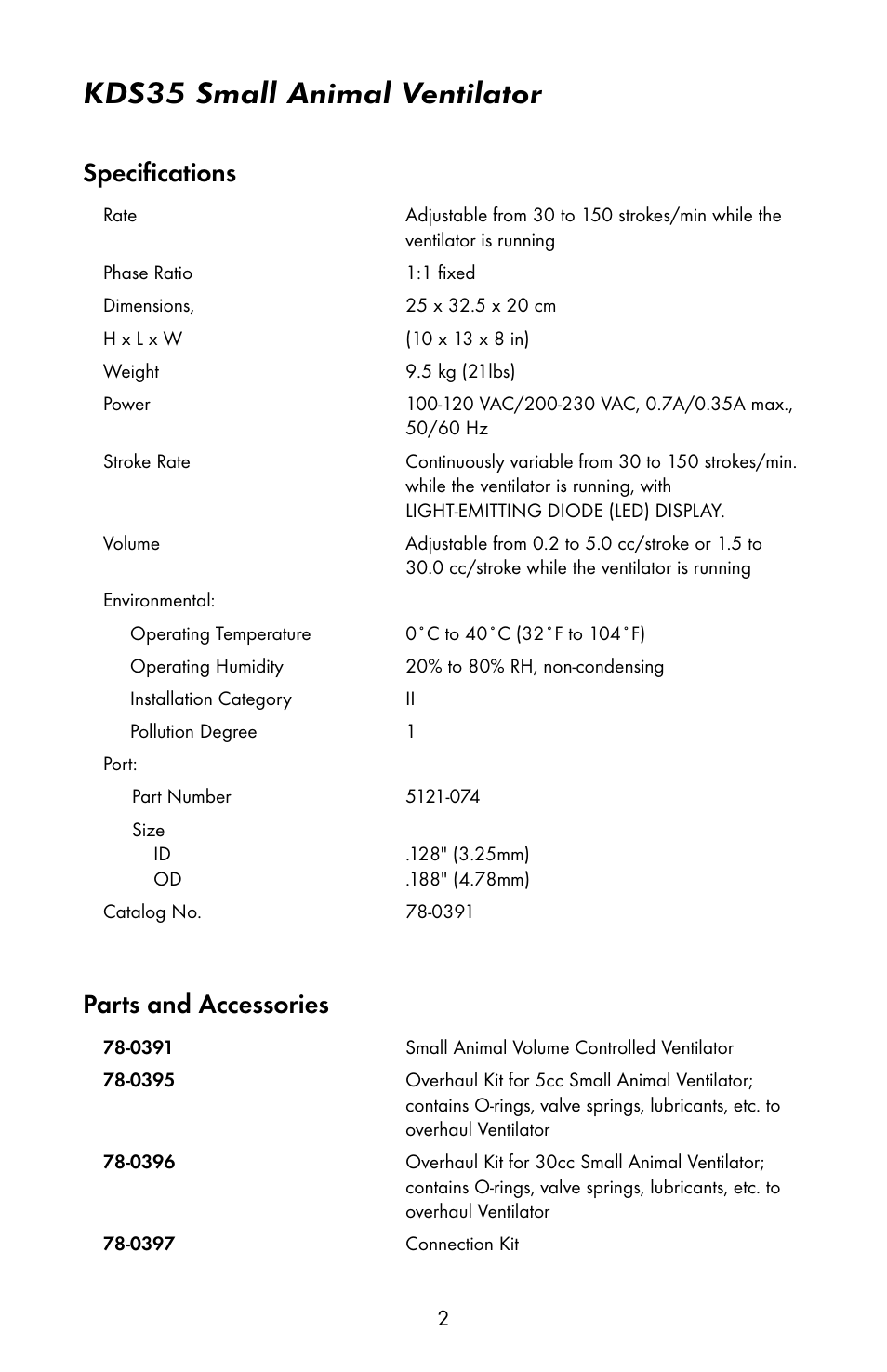 KDS35 Small Animal Ventilator

Specifications

| | |
|---|---|
| Rate | Adjustable from 30 to 150 strokes/min while the ventilator is running |
| Phase Ratio | 1:1 fixed |
| Dimensions, | 25 x 32.5 x 20 cm |
| H x L x W | (10 x 13 x 8 in) |
| Weight | 9.5 kg (21lbs) |
| Power | 100-120 VAC/200-230 VAC, 0.7A/0.35A max., 50/60 Hz |
| Stroke Rate | Continuously variable from 30 to 150 strokes/min. while the ventilator is running, with LIGHT-EMITTING DIODE (LED) DISPLAY. |
| Volume | Adjustable from 0.2 to 5.0 cc/stroke or 1.5 to 30.0 cc/stroke while the ventilator is running |
| Environmental: | |
| Operating Temperature | 0˚C to 40˚C (32˚F to 104˚F) |
| Operating Humidity | 20% to 80% RH, non-condensing |
| Installation Category | II |
| Pollution Degree | 1 |
| Port: | |
| Part Number | 5121-074 |
| Size | |
| ID | .128" (3.25mm) |
| OD | .188" (4.78mm) |
| Catalog No. | 78-0391 |

Parts and Accessories

| | |
|---|---|
| 78-0391 | Small Animal Volume Controlled Ventilator |
| 78-0395 | Overhaul Kit for 5cc Small Animal Ventilator; contains O-rings, valve springs, lubricants, etc. to overhaul Ventilator |
| 78-0396 | Overhaul Kit for 30cc Small Animal Ventilator; contains O-rings, valve springs, lubricants, etc. to overhaul Ventilator |
| 78-0397 | Connection Kit |

2